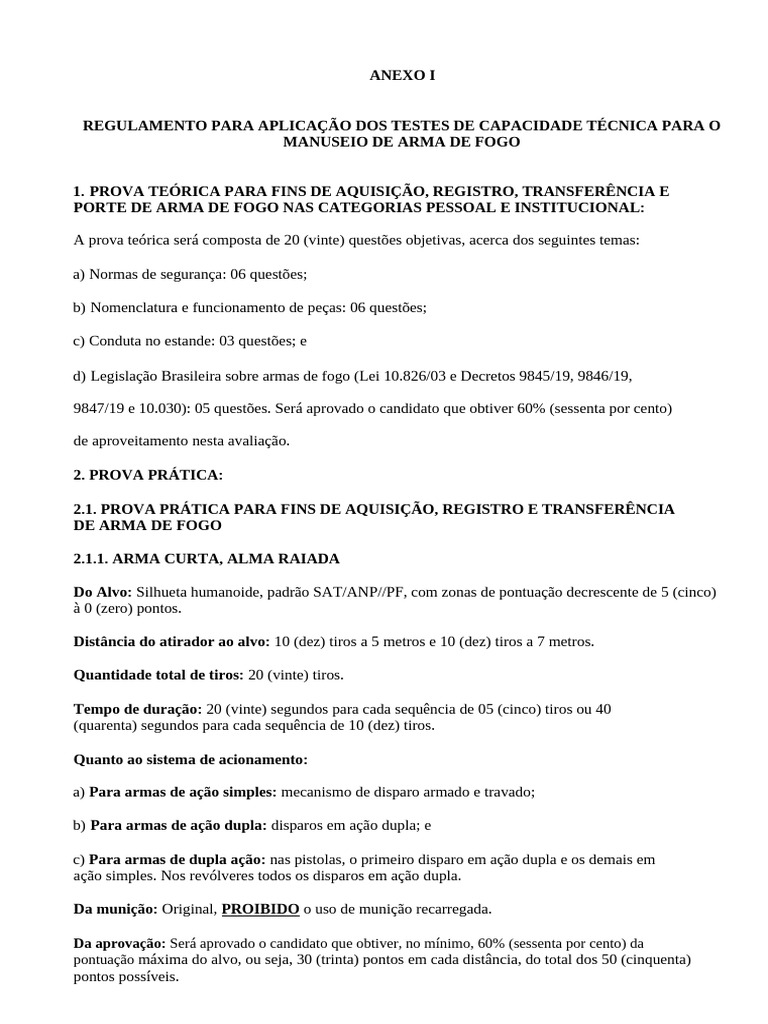 ANEXO I

REGULAMENTO PARA APLICAÇÃO DOS TESTES DE CAPACIDADE TÉCNICA PARA O MANUSEIO DE ARMA DE FOGO

1. PROVA TEÓRICA PARA FINS DE AQUISIÇÃO, REGISTRO, TRANSFERÊNCIA E PORTE DE ARMA DE FOGO NAS CATEGORIAS PESSOAL E INSTITUCIONAL:

A prova teórica será composta de 20 (vinte) questões objetivas, acerca dos seguintes temas:

a) Normas de segurança: 06 questões;

b) Nomenclatura e funcionamento de peças: 06 questões;

c) Conduta no estande: 03 questões; e

d) Legislação Brasileira sobre armas de fogo (Lei 10.826/03 e Decretos 9845/19, 9846/19, 9847/19 e 10.030): 05 questões. Será aprovado o candidato que obtiver 60% (sessenta por cento) de aproveitamento nesta avaliação.

2. PROVA PRÁTICA:

2.1. PROVA PRÁTICA PARA FINS DE AQUISIÇÃO, REGISTRO E TRANSFERÊNCIA DE ARMA DE FOGO

2.1.1. ARMA CURTA, ALMA RAIADA

Do Alvo: Silhueta humanoide, padrão SAT/ANP//PF, com zonas de pontuação decrescente de 5 (cinco) à 0 (zero) pontos.

Distância do atirador ao alvo: 10 (dez) tiros a 5 metros e 10 (dez) tiros a 7 metros.

Quantidade total de tiros: 20 (vinte) tiros.

Tempo de duração: 20 (vinte) segundos para cada sequência de 05 (cinco) tiros ou 40 (quarenta) segundos para cada sequência de 10 (dez) tiros.

Quanto ao sistema de acionamento:

a) Para armas de ação simples: mecanismo de disparo armado e travado;

b) Para armas de ação dupla: disparos em ação dupla; e

c) Para armas de dupla ação: nas pistolas, o primeiro disparo em ação dupla e os demais em ação simples. Nos revólveres todos os disparos em ação dupla.

Da munição: Original, PROIBIDO o uso de munição recarregada.

Da aprovação: Será aprovado o candidato que obtiver, no mínimo, 60% (sessenta por cento) da pontuação máxima do alvo, ou seja, 30 (trinta) pontos em cada distância, do total dos 50 (cinquenta) pontos possíveis.